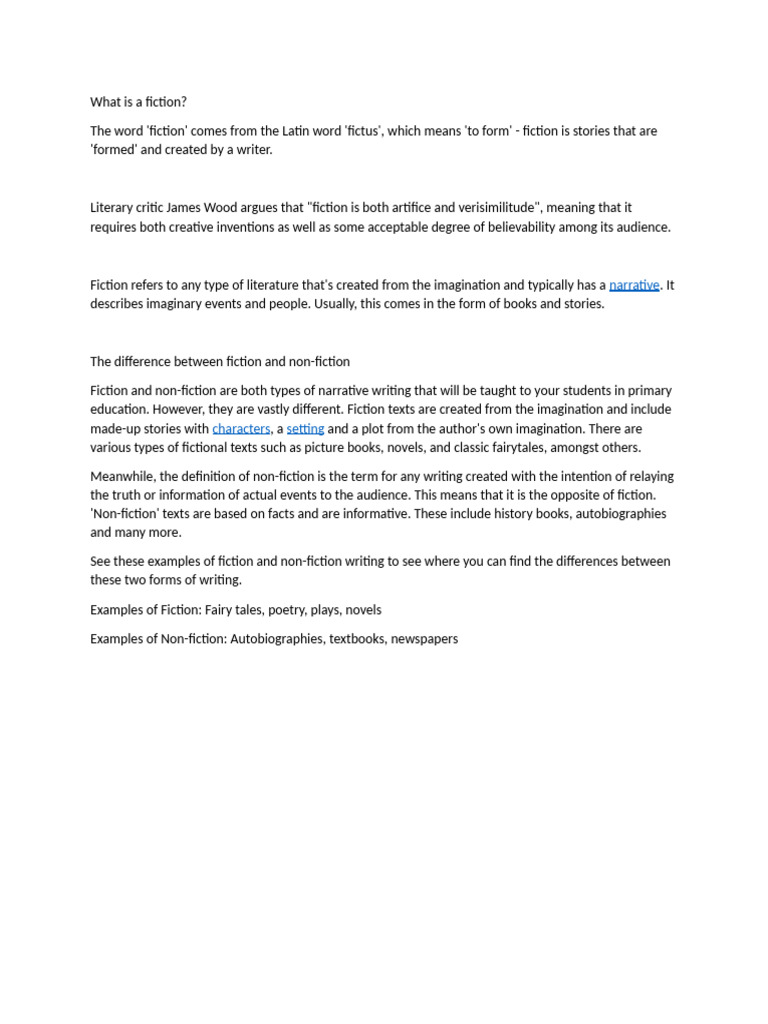 What is a fiction?

The word 'fiction' comes from the Latin word 'fictus', which means 'to form' - fiction is stories that are 'formed' and created by a writer.

Literary critic James Wood argues that "fiction is both artifice and verisimilitude", meaning that it requires both creative inventions as well as some acceptable degree of believability among its audience.

Fiction refers to any type of literature that's created from the imagination and typically has a narrative. It describes imaginary events and people. Usually, this comes in the form of books and stories.

The difference between fiction and non-fiction

Fiction and non-fiction are both types of narrative writing that will be taught to your students in primary education. However, they are vastly different. Fiction texts are created from the imagination and include made-up stories with characters, a setting and a plot from the author's own imagination. There are various types of fictional texts such as picture books, novels, and classic fairytales, amongst others.

Meanwhile, the definition of non-fiction is the term for any writing created with the intention of relaying the truth or information of actual events to the audience. This means that it is the opposite of fiction. 'Non-fiction' texts are based on facts and are informative. These include history books, autobiographies and many more.

See these examples of fiction and non-fiction writing to see where you can find the differences between these two forms of writing.

Examples of Fiction: Fairy tales, poetry, plays, novels

Examples of Non-fiction: Autobiographies, textbooks, newspapers